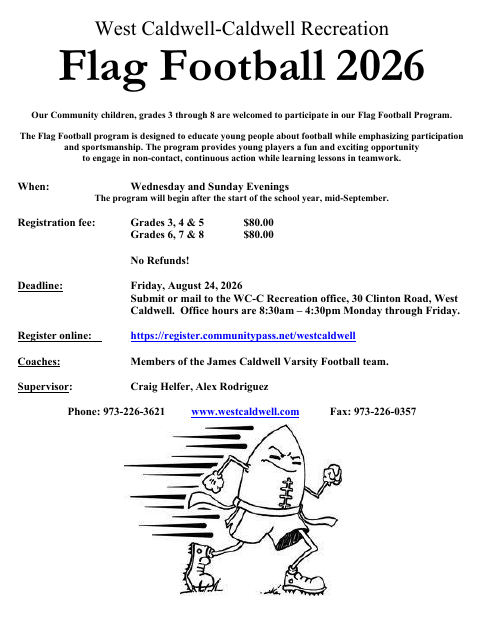 West Caldwell-Caldwell Recreation

Flag Football 2026

Our Community children, grades 3 through 8 are welcomed to participate in our Flag Football Program.

The Flag Football program is designed to educate young people about football while emphasizing participation and sportsmanship. The program provides young players a fun and exciting opportunity to engage in non-contact, continuous action while learning lessons in teamwork.

When: Wednesday and Sunday Evenings
The program will begin after the start of the school year, mid-September.

Registration fee: Grades 3, 4 & 5 $80.00
Grades 6, 7 & 8 $80.00

No Refunds!

Deadline: Friday, August 24, 2026
Submit or mail to the WC-C Recreation office, 30 Clinton Road, West Caldwell. Office hours are 8:30am – 4:30pm Monday through Friday.

Register online: https://register.communitypass.net/westcaldwell

Coaches: Members of the James Caldwell Varsity Football team.

Supervisor: Craig Helfer, Alex Rodriguez

Phone: 973-226-3621 www.westcaldwell.com Fax: 973-226-0357